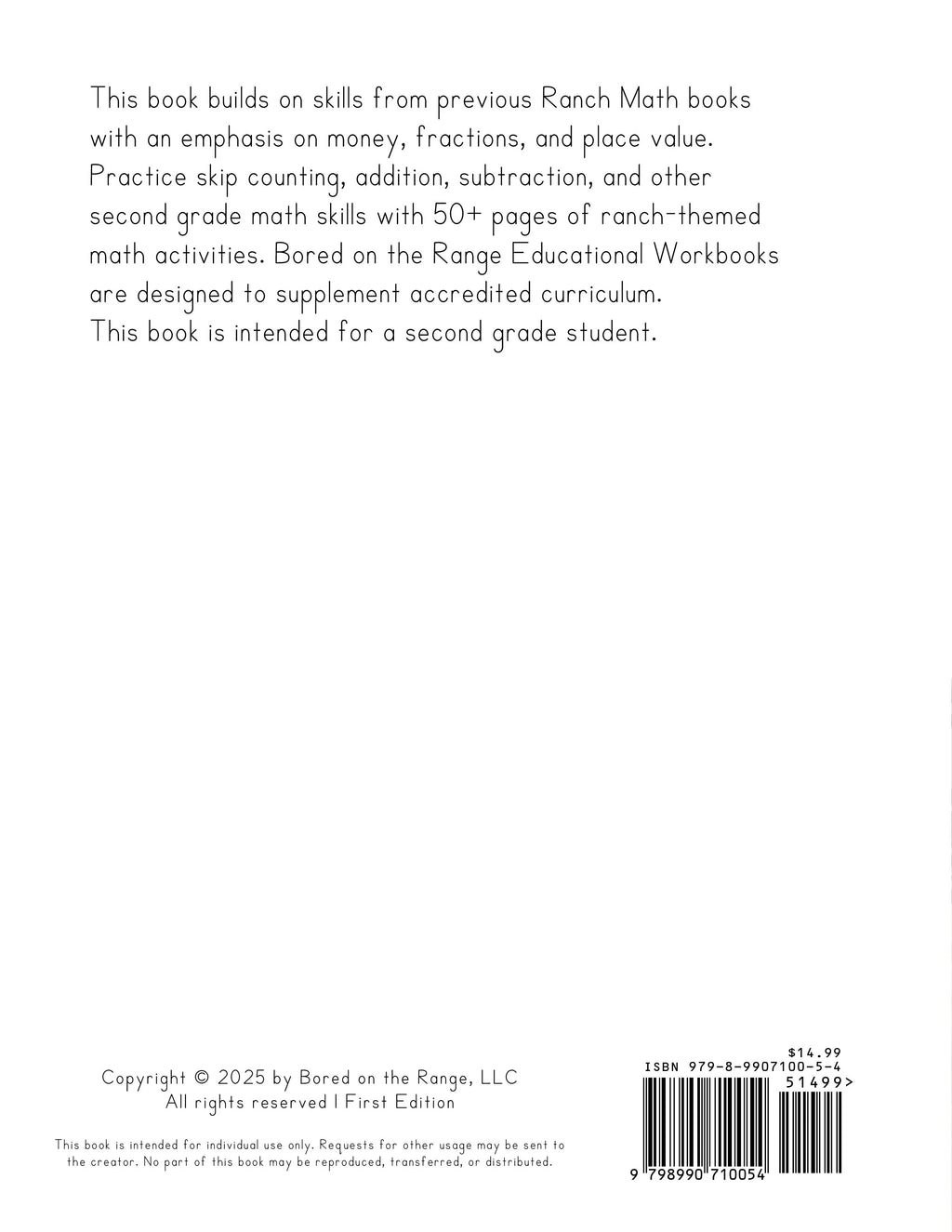 This book builds on skills from previous Ranch Math books with an emphasis on money, fractions, and place value. Practice skip counting, addition, subtraction, and other second grade math skills with 50+ pages of ranch-themed math activities. Bored on the Range Educational Workbooks are designed to supplement accredited curriculum. This book is intended for a second grade student.

Copyright © 2025 by Bored on the Range, LLC
All rights reserved | First Edition

This book is intended for individual use only. Requests for other usage may be sent to the creator. No part of this book may be reproduced, transferred, or distributed.

$14.99
ISBN 979-8-9907100-5-4
51499>
9 798990 710054